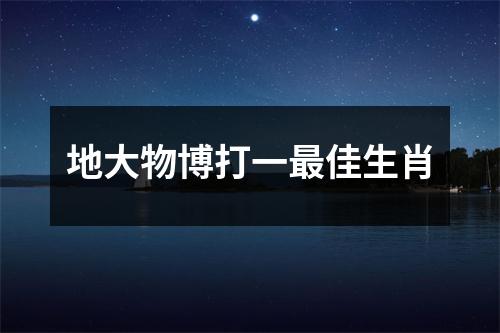 地大物博打一最佳生肖